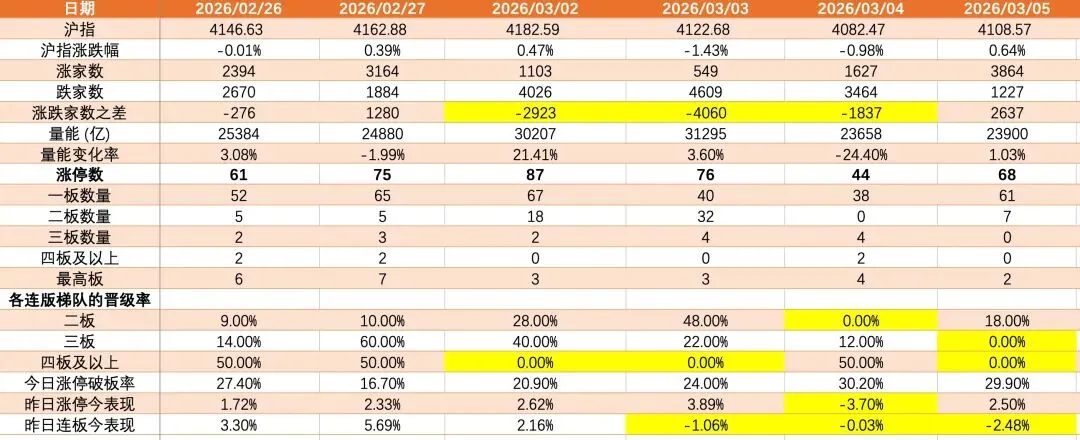 | 日期 | 2026/02/26 | 2026/02/27 | 2026/03/02 | 2026/03/03 | 2026/03/04 | 2026/03/05 |
|---|---|---|---|---|---|---|
| 沪指 | 4146.63 | 4162.88 | 4182.59 | 4122.68 | 4082.47 | 4108.57 |
| 沪指涨跌幅 | -0.01% | 0.39% | 0.47% | -1.43% | -0.98% | 0.64% |
| 涨家数 | 2394 | 3164 | 1103 | 549 | 1627 | 3864 |
| 跌家数 | 2670 | 1884 | 4026 | 4609 | 3464 | 1227 |
| 涨跌家数之差 | -276 | 1280 | -2923 | -4060 | -1837 | 2637 |
| 量能 (亿) | 25384 | 24880 | 30207 | 31295 | 23658 | 23900 |
| 量能变化率 | 3.08% | -1.99% | 21.41% | 3.60% | -24.40% | 1.03% |
| 涨停数 | 61 | 75 | 87 | 76 | 44 | 68 |
| 一板数量 | 52 | 65 | 67 | 40 | 38 | 61 |
| 二板数量 | 5 | 5 | 18 | 32 | 0 | 7 |
| 三板数量 | 2 | 3 | 2 | 4 | 4 | 0 |
| 四板及以上 | 2 | 2 | 0 | 0 | 2 | 0 |
| 最高板 | 6 | 7 | 3 | 3 | 4 | 2 |
| 各连版梯队的晋级率 | | | | | | |
| 二板 | 9.00% | 10.00% | 28.00% | 48.00% | 0.00% | 18.00% |
| 三板 | 14.00% | 60.00% | 40.00% | 22.00% | 12.00% | 0.00% |
| 四板及以上 | 50.00% | 50.00% | 0.00% | 0.00% | 50.00% | 0.00% |
| 今日涨停破板率 | 27.40% | 16.70% | 20.90% | 24.00% | 30.20% | 29.90% |
| 昨日涨停今表现 | 1.72% | 2.33% | 2.62% | 3.89% | -3.70% | 2.50% |
| 昨日连板今表现 | 3.30% | 5.69% | 2.16% | -1.06% | -0.03% | -2.48% |